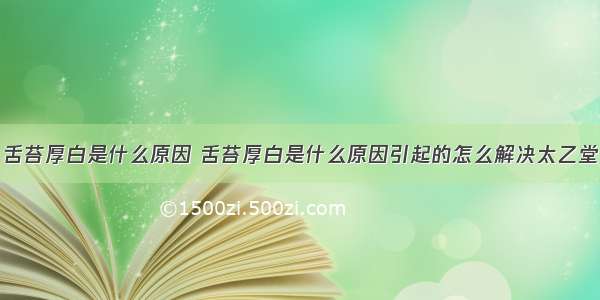 舌苔厚白是什么原因 舌苔厚白是什么原因引起的怎么解决太乙堂

©1500zi.500zi.com